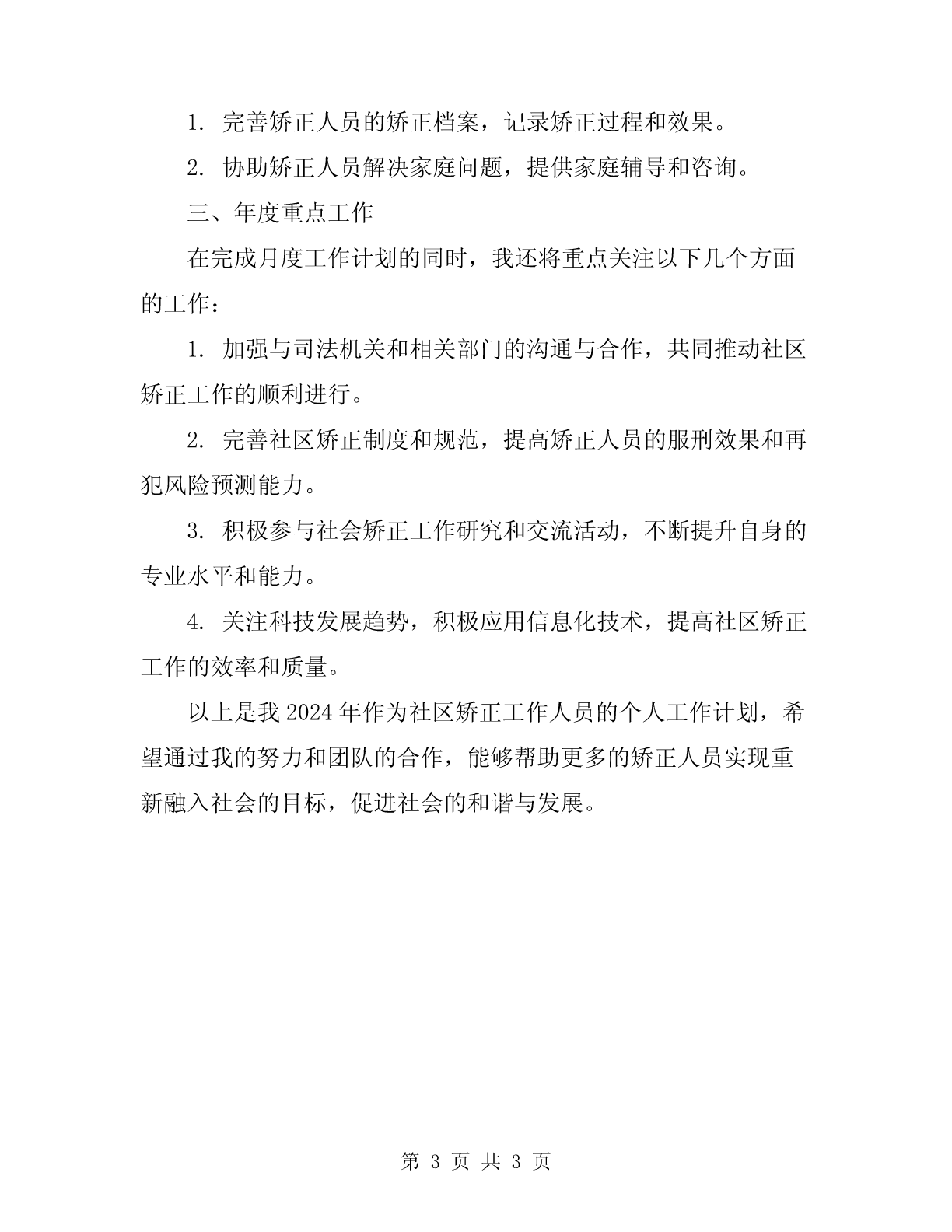 1. 完善矫正人员的矫正档案，记录矫正过程和效果。

2. 协助矫正人员解决家庭问题，提供家庭辅导和咨询。

三、年度重点工作

在完成月度工作计划的同时，我还将重点关注以下几个方面的工作：

1. 加强与司法机关和相关部门的沟通与合作，共同推动社区矫正工作的顺利进行。

2. 完善社区矫正制度和规范，提高矫正人员的服刑效果和再犯风险预测能力。

3. 积极参与社会矫正工作研究和交流活动，不断提升自身的专业水平和能力。

4. 关注科技发展趋势，积极应用信息化技术，提高社区矫正工作的效率和质量。

以上是我 2024 年作为社区矫正工作人员的个人工作计划，希望通过我的努力和团队的合作，能够帮助更多的矫正人员实现重新融入社会的目标，促进社会的和谐与发展。

第 3 页 共 3 页